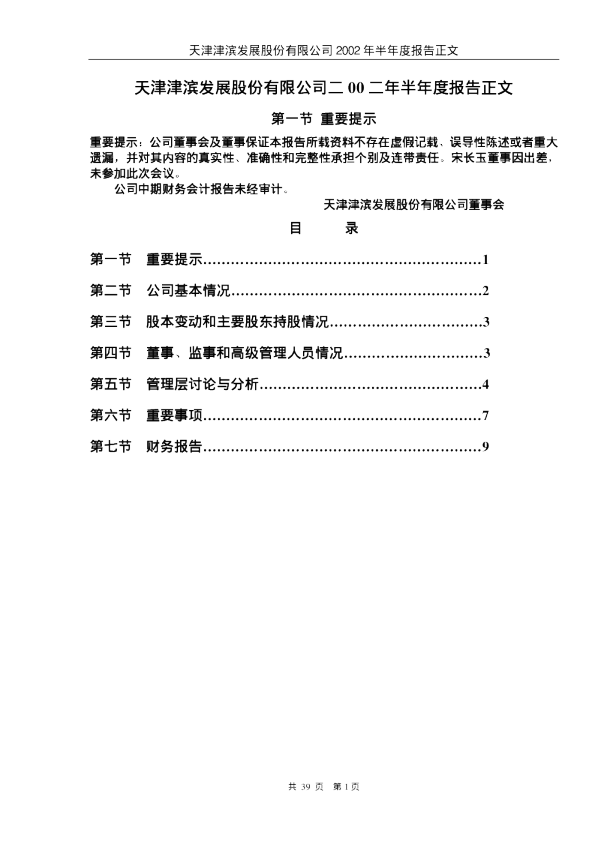 天津津滨发展股份有限公司 2002 年半年度报告正文

天津津滨发展股份有限公司二 00 二年半年度报告正文

第一节 重要提示

重要提示：公司董事会及董事保证本报告所载资料不存在虚假记载、误导性陈述或者重大遗漏，并对其内容的真实性、准确性和完整性承担个别及连带责任。宋长玉董事因出差，未参加此次会议。

公司中期财务会计报告未经审计。

天津津滨发展股份有限公司董事会

目 录

第一节 重要提示……………………………………………………1

第二节 公司基本情况………………………………………………2

第三节 股本变动和主要股东持股情况……………………………3

第四节 董事、监事和高级管理人员情况…………………………3

第五节 管理层讨论与分析…………………………………………4

第六节 重要事项……………………………………………………7

第七节 财务报告……………………………………………………9

共 39 页 第 1 页